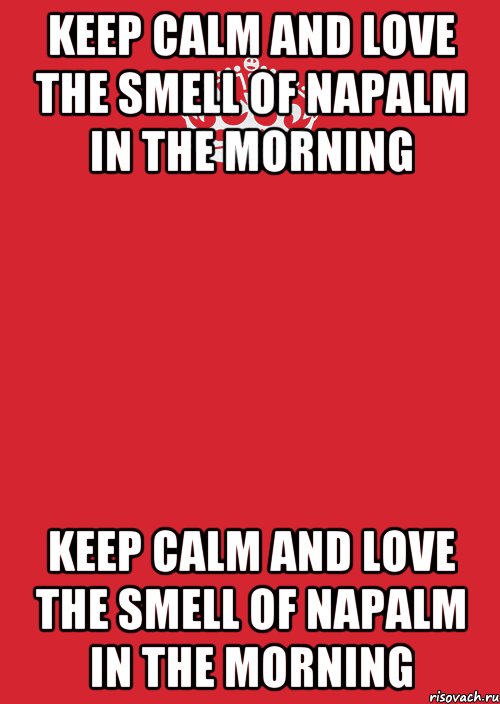 KEEP CALM AND LOVE THE SMELL OF NAPALM IN THE MORNING

KEEP CALM AND LOVE THE SMELL OF NAPALM IN THE MORNING

risovach.ru